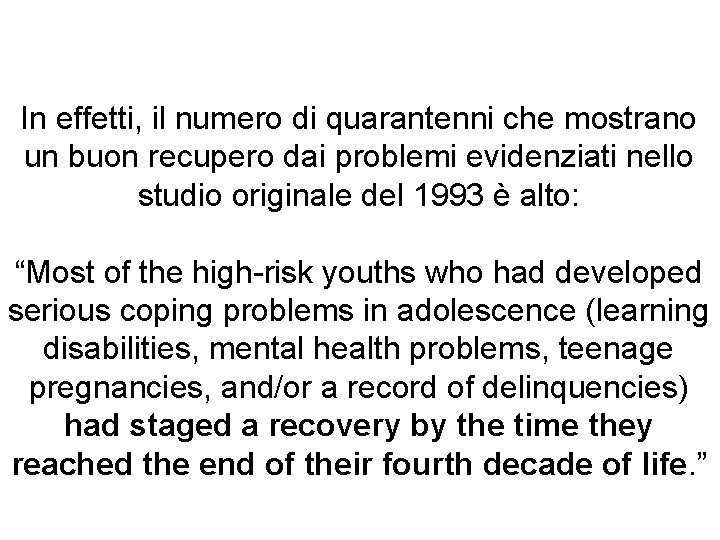 In effetti, il numero di quarantenni che mostrano un buon recupero dai problemi evidenziati nello studio originale del 1993 è alto:

"Most of the high-risk youths who had developed serious coping problems in adolescence (learning disabilities, mental health problems, teenage pregnancies, and/or a record of delinquencies) had staged a recovery by the time they reached the end of their fourth decade of life."